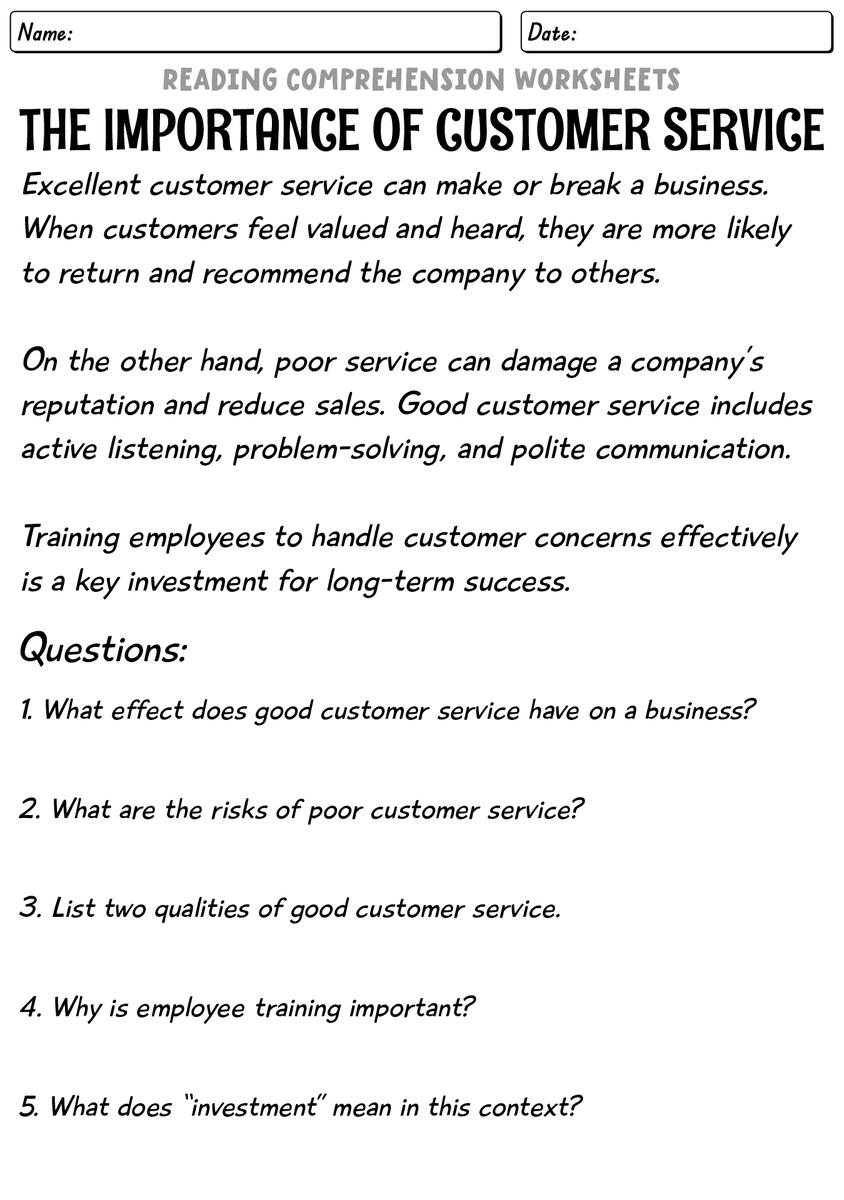 Name:

Date:

READING COMPREHENSION WORKSHEETS

THE IMPORTANCE OF CUSTOMER SERVICE

Excellent customer service can make or break a business. When customers feel valued and heard, they are more likely to return and recommend the company to others.

On the other hand, poor service can damage a company's reputation and reduce sales. Good customer service includes active listening, problem-solving, and polite communication.

Training employees to handle customer concerns effectively is a key investment for long-term success.

Questions:

1. What effect does good customer service have on a business?

2. What are the risks of poor customer service?

3. List two qualities of good customer service.

4. Why is employee training important?

5. What does "investment" mean in this context?